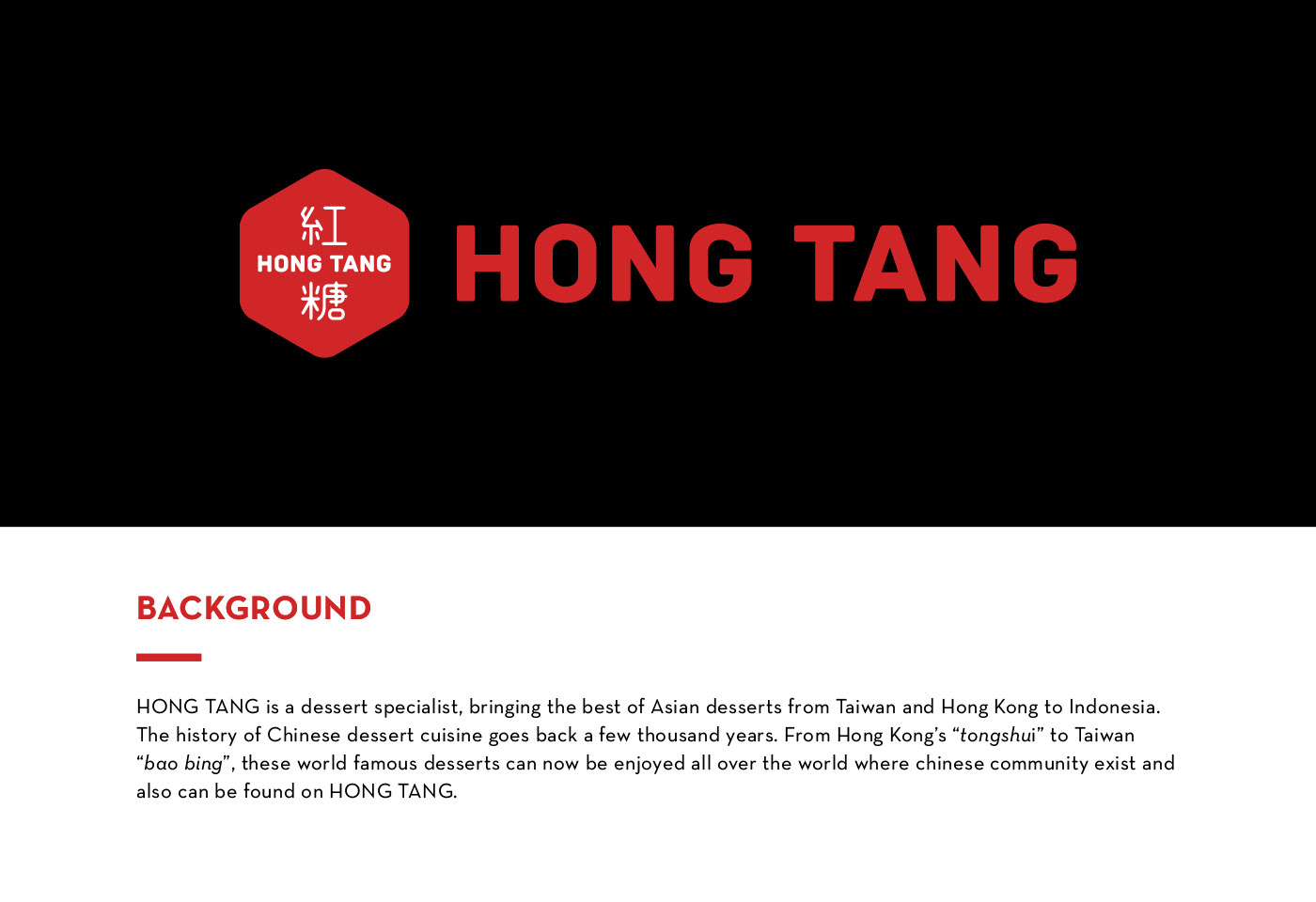 紅
HONG TANG
糖

HONG TANG

BACKGROUND

HONG TANG is a dessert specialist, bringing the best of Asian desserts from Taiwan and Hong Kong to Indonesia. The history of Chinese dessert cuisine goes back a few thousand years. From Hong Kong's "tongshui" to Taiwan "bao bing", these world famous desserts can now be enjoyed all over the world where chinese community exist and also can be found on HONG TANG.